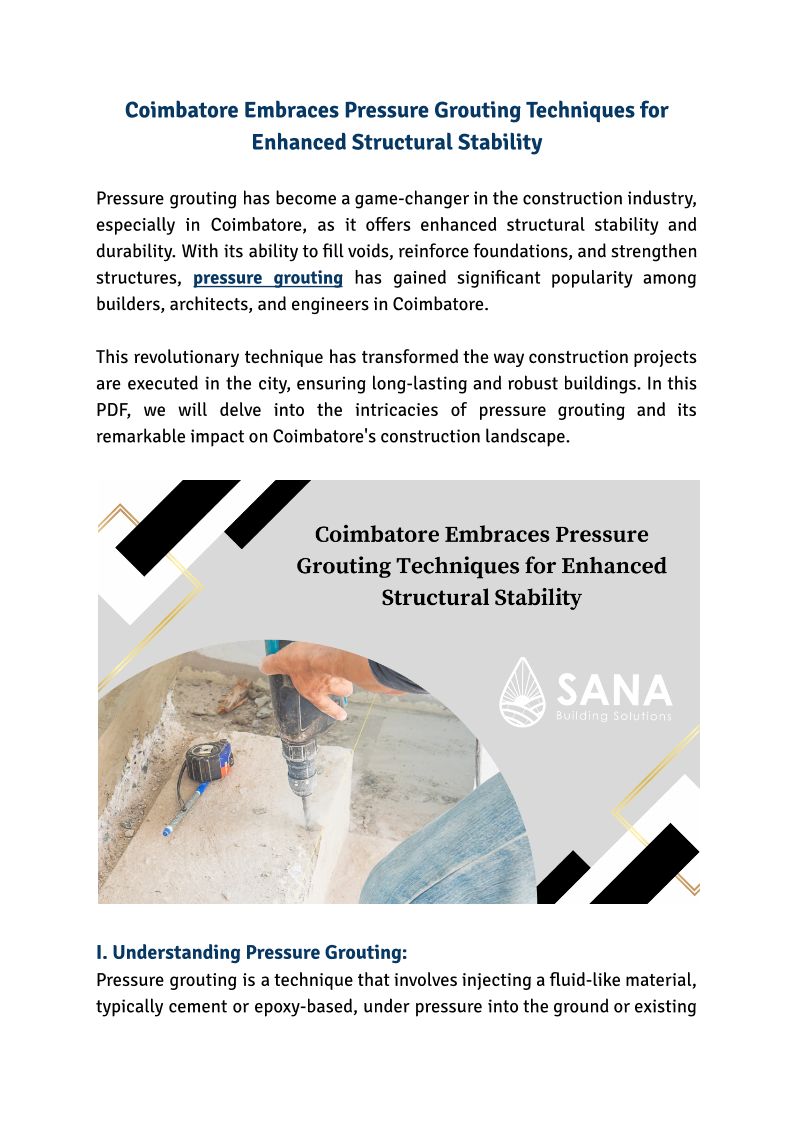 Coimbatore Embraces Pressure Grouting Techniques for Enhanced Structural Stability

Pressure grouting has become a game-changer in the construction industry, especially in Coimbatore, as it offers enhanced structural stability and durability. With its ability to fill voids, reinforce foundations, and strengthen structures, pressure grouting has gained significant popularity among builders, architects, and engineers in Coimbatore.

This revolutionary technique has transformed the way construction projects are executed in the city, ensuring long-lasting and robust buildings. In this PDF, we will delve into the intricacies of pressure grouting and its remarkable impact on Coimbatore's construction landscape.

Coimbatore Embraces Pressure Grouting Techniques for Enhanced Structural Stability

SANA
Building Solutions

I. Understanding Pressure Grouting:
Pressure grouting is a technique that involves injecting a fluid-like material, typically cement or epoxy-based, under pressure into the ground or existing